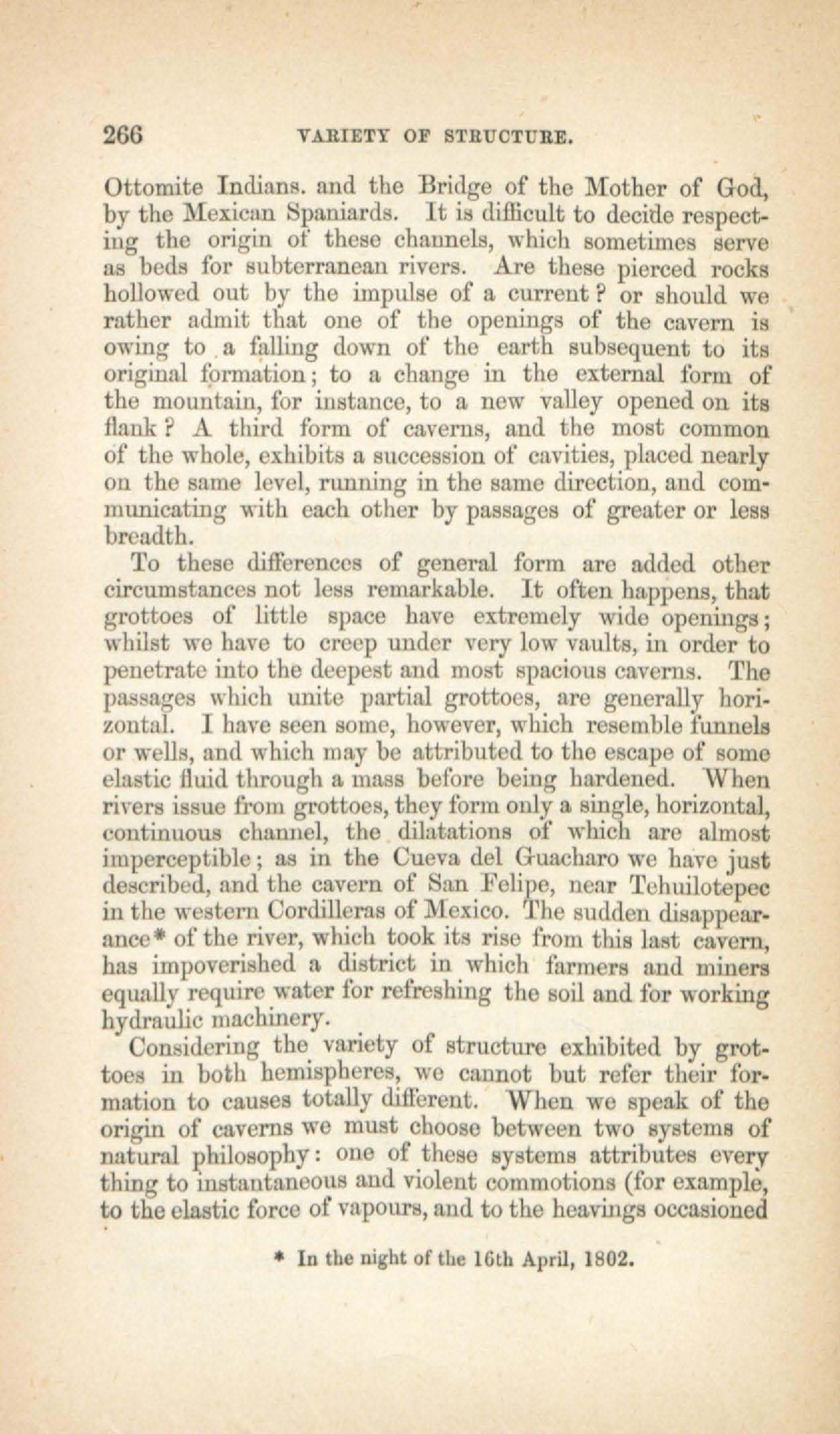 266 VARIETY OF STRUCTURE.

Ottomite Indians. and the Bridge of the Mother of God, by the Mexican Spaniards. It is difficult to decide respecting the origin of these channels, which sometimes serve as beds for subterranean rivers. Are these pierced rocks hollowed out by the impulse of a current? or should we rather admit that one of the openings of the cavern is owing to a falling down of the earth subsequent to its original formation; to a change in the external form of the mountain, for instance, to a new valley opened on its flank? A third form of caverns, and the most common of the whole, exhibits a succession of cavities, placed nearly on the same level, running in the same direction, and communicating with each other by passages of greater or less breadth.

To these differences of general form are added other circumstances not less remarkable. It often happens, that grottoes of little space have extremely wide openings; whilst we have to creep under very low vaults, in order to penetrate into the deepest and most spacious caverns. The passages which unite partial grottoes, are generally horizontal. I have seen some, however, which resemble funnels or wells, and which may be attributed to the escape of some elastic fluid through a mass before being hardened. When rivers issue from grottoes, they form only a single, horizontal, continuous channel, the dilatations of which are almost imperceptible; as in the Cueva del Guacharo we have just described, and the cavern of San Felipe, near Tehuilotepec in the western Cordilleras of Mexico. The sudden disappearance* of the river, which took its rise from this last cavern, has impoverished a district in which farmers and miners equally require water for refreshing the soil and for working hydraulic machinery.

Considering the variety of structure exhibited by grottoes in both hemispheres, we cannot but refer their formation to causes totally different. When we speak of the origin of caverns we must choose between two systems of natural philosophy: one of these systems attributes every thing to instantaneous and violent commotions (for example, to the elastic force of vapours, and to the heavings occasioned

* In the night of the 16th April, 1802.